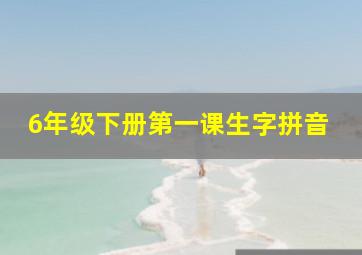 6年级下册第一课生字拼音